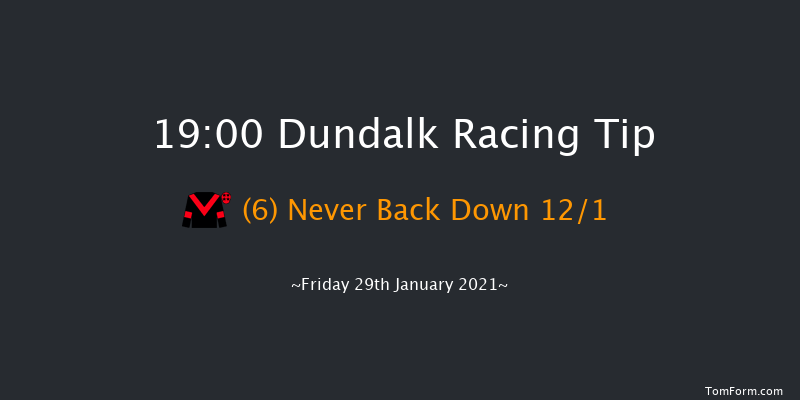 19:00 Dundalk Racing Tip

(6) Never Back Down 12/1

~Friday 29th January 2021~

TomForm.com